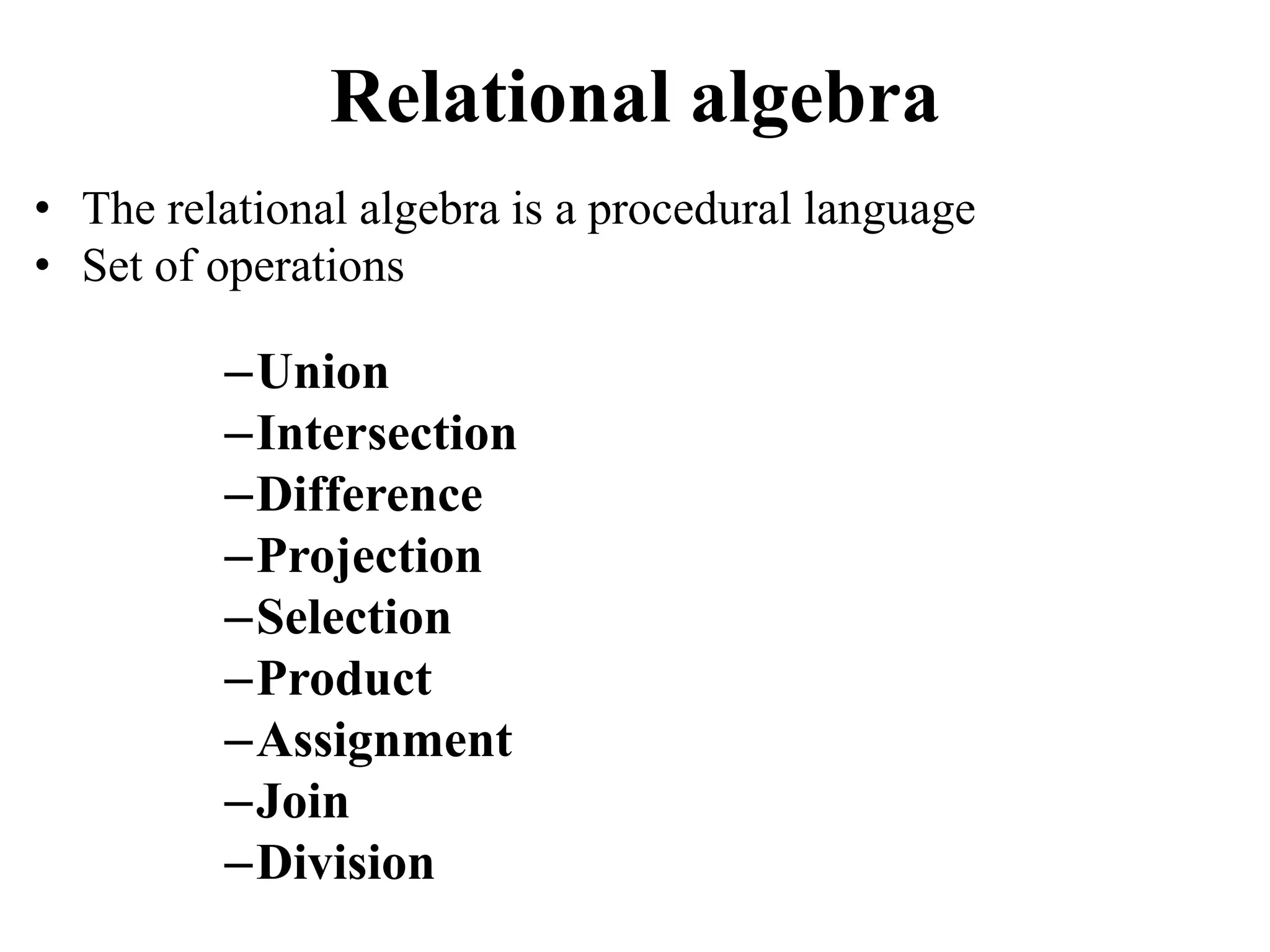 Relational algebra

• The relational algebra is a procedural language
• Set of operations

–Union
–Intersection
–Difference
–Projection
–Selection
–Product
–Assignment
–Join
–Division